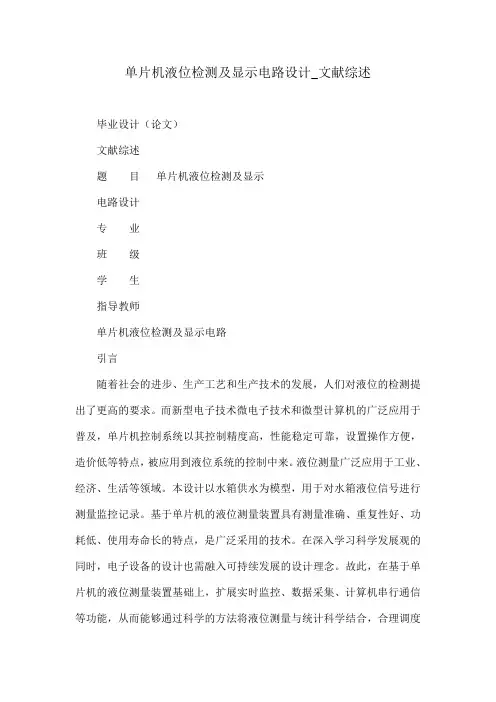 单片机液位检测及显示电路设计_文献综述

毕业设计（论文）

文献综述

题　　目　单片机液位检测及显示

电路设计

专　　业

班　　级

学　　生

指导教师

单片机液位检测及显示电路

引言

随着社会的进步、生产工艺和生产技术的发展，人们对液位的检测提出了更高的要求。而新型电子技术微电子技术和微型计算机的广泛应用于普及，单片机控制系统以其控制精度高，性能稳定可靠，设置操作方便，造价低等特点，被应用到液位系统的控制中来。液位测量广泛应用于工业、经济、生活等领域。本设计以水箱供水为模型，用于对水箱液位信号进行测量监控记录。基于单片机的液位测量装置具有测量准确、重复性好、功耗低、使用寿命长的特点，是广泛采用的技术。在深入学习科学发展观的同时，电子设备的设计也需融入可持续发展的设计理念。故此，在基于单片机的液位测量装置基础上，扩展实时监控、数据采集、计算机串行通信等功能，从而能够通过科学的方法将液位测量与统计科学结合，合理调度